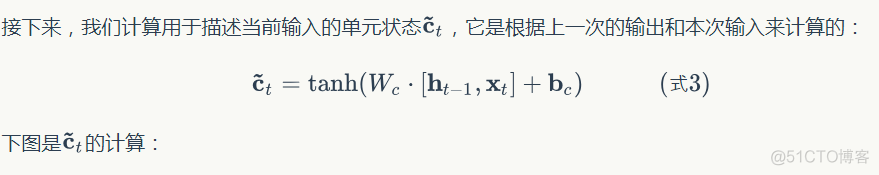 接下来，我们计算用于描述当前输入的单元状态$\tilde{\mathbf{c}}_t$，它是根据上一次的输出和本次输入来计算的：

$\tilde{\mathbf{c}}_t = \tanh(W_c \cdot [\mathbf{h}_{t-1}, \mathbf{x}_t] + \mathbf{b}_c)$ (式3)

下图是$\tilde{\mathbf{c}}_t$的计算：

@51CTO博客